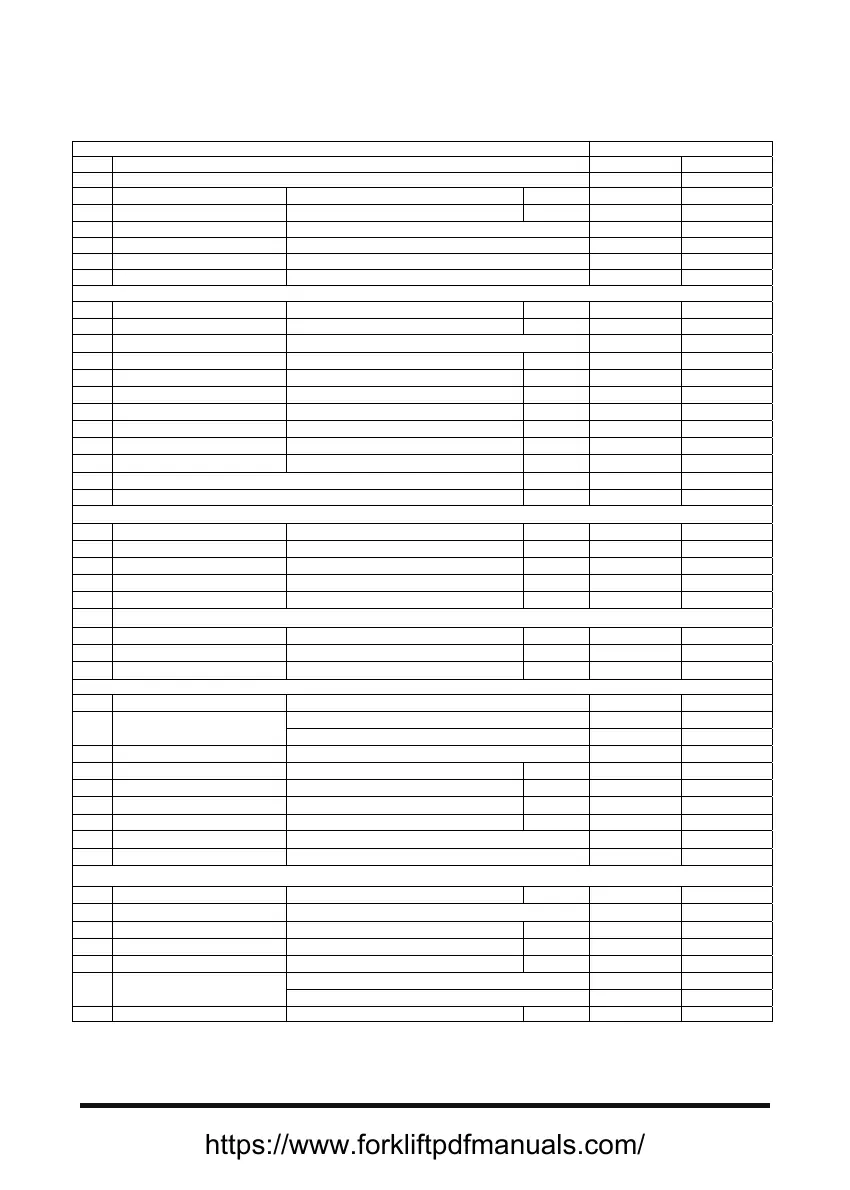 https://www.forkliftpdfmanuals.com/